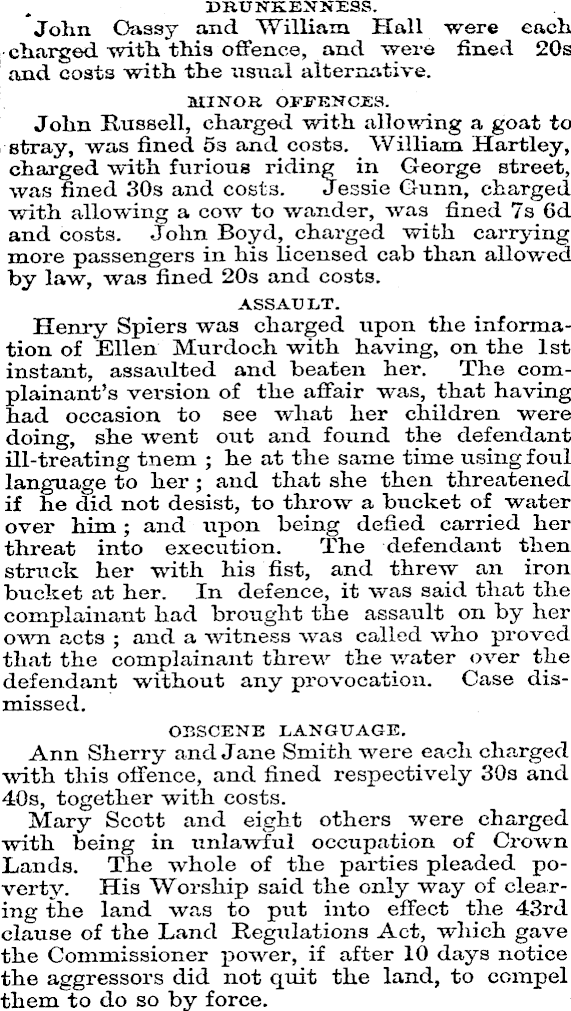 DRUNKENNESS.

John Cassy and William Hall were each charged with this offence, and were fined 20s and costs with the usual alternative.

MINOR OFFENCES.

John Russell, charged with allowing a goat to stray, was fined 5s and costs. William Hartley, charged with furious riding in George street, was fined 30s and costs. Jessie Gunn, charged with allowing a cow to wander, was fined 7s 6d and costs. John Boyd, charged with carrying more passengers in his licensed cab than allowed by law, was fined 20s and costs.

ASSAULT.

Henry Spiers was charged upon the information of Ellen Murdoch with having, on the 1st instant, assaulted and beaten her. The complainant's version of the affair was, that having had occasion to see what her children were doing, she went out and found the defendant ill-treating tnem ; he at the same time using foul language to her ; and that she then threatened if he did not desist, to throw a bucket of water over him ; and upon being defied carried her threat into execution. The defendant then struck her with his fist, and threw an iron bucket at her. In defence, it was said that the complainant had brought the assault on by her own acts ; and a witness was called who proved that the complainant threw the water over the defendant without any provocation. Case dismissed.

OBSCENE LANGUAGE.

Ann Sherry and Jane Smith were each charged with this offence, and fined respectively 30s and 40s, together with costs.

Mary Scott and eight others were charged with being in unlawful occupation of Crown Lands. The whole of the parties pleaded poverty. His Worship said the only way of clearing the land was to put into effect the 43rd clause of the Land Regulations Act, which gave the Commissioner power, if after 10 days notice the aggressors did not quit the land, to compel them to do so by force.